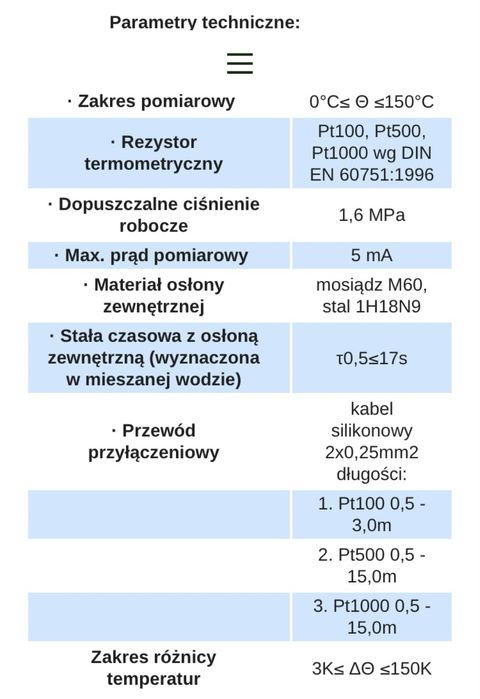 Parametry techniczne:

| | |
|---|---|
| · Zakres pomiarowy | 0°C≤ Θ ≤150°C |
| · Rezystor termometryczny | Pt100, Pt500, Pt1000 wg DIN EN 60751:1996 |
| · Dopuszczalne ciśnienie robocze | 1,6 MPa |
| · Max. prąd pomiarowy | 5 mA |
| · Materiał osłony zewnętrznej | mosiądz M60, stal 1H18N9 |
| · Stała czasowa z osłoną zewnętrzną (wyznaczona w mieszanej wodzie) | τ0,5≤17s |
| · Przewód przyłączeniowy | kabel silikonowy 2x0,25mm2 długości: |
| | 1. Pt100 0,5 - 3,0m |
| | 2. Pt500 0,5 - 15,0m |
| | 3. Pt1000 0,5 - 15,0m |
| Zakres różnicy temperatur | 3K≤ ΔΘ ≤150K |